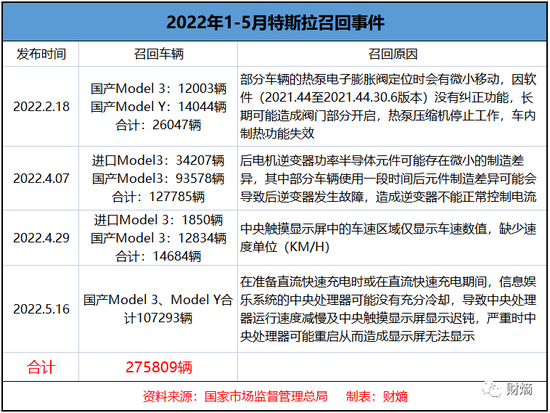 2022年1-5月特斯拉召回事件

| 发布时间 | 召回车辆 | 召回原因 |
|---|---|---|
| 2022.2.18 | 国产Model 3：12003辆 国产Model Y：14044辆 合计：26047辆 | 部分车辆的热泵电子膨胀阀定位时会有微小移动，因软件（2021.44至2021.44.30.6版本）没有纠正功能，长期可能造成阀门部分开启，热泵压缩机停止工作，车内制热功能失效 |
| 2022.4.07 | 进口Model3：34207辆 国产Model3：93578辆 合计：127785辆 | 后电机逆变器功率半导体元件可能存在微小的制造差异，其中部分车辆使用一段时间后元件制造差异可能会导致后逆变器发生故障，造成逆变器不能正常控制电流 |
| 2022.4.29 | 进口Model 3：1850辆 国产Model 3：12834辆 合计：14684辆 | 中央触摸显示屏中的车速区域仅显示车速数值，缺少速度单位（KM/H） |
| 2022.5.16 | 国产Model 3、Model Y合计107293辆 | 在准备直流快速充电时或在直流快速充电期间，信息娱乐系统的中央处理器可能没有充分冷却，导致中央处理器运行速度减慢及中央触摸显示屏显示迟钝，严重时中央处理器可能重启从而造成显示屏无法显示 |
| 合计 | 275809辆 | |

资料来源：国家市场监督管理总局　制表：财熵

财熵